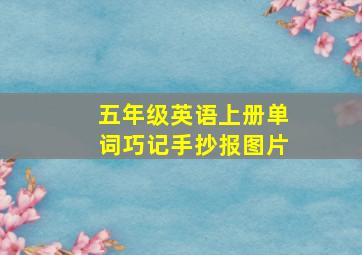 五年级英语上册单词巧记手抄报图片